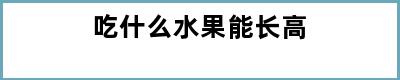 吃什么水果能长高